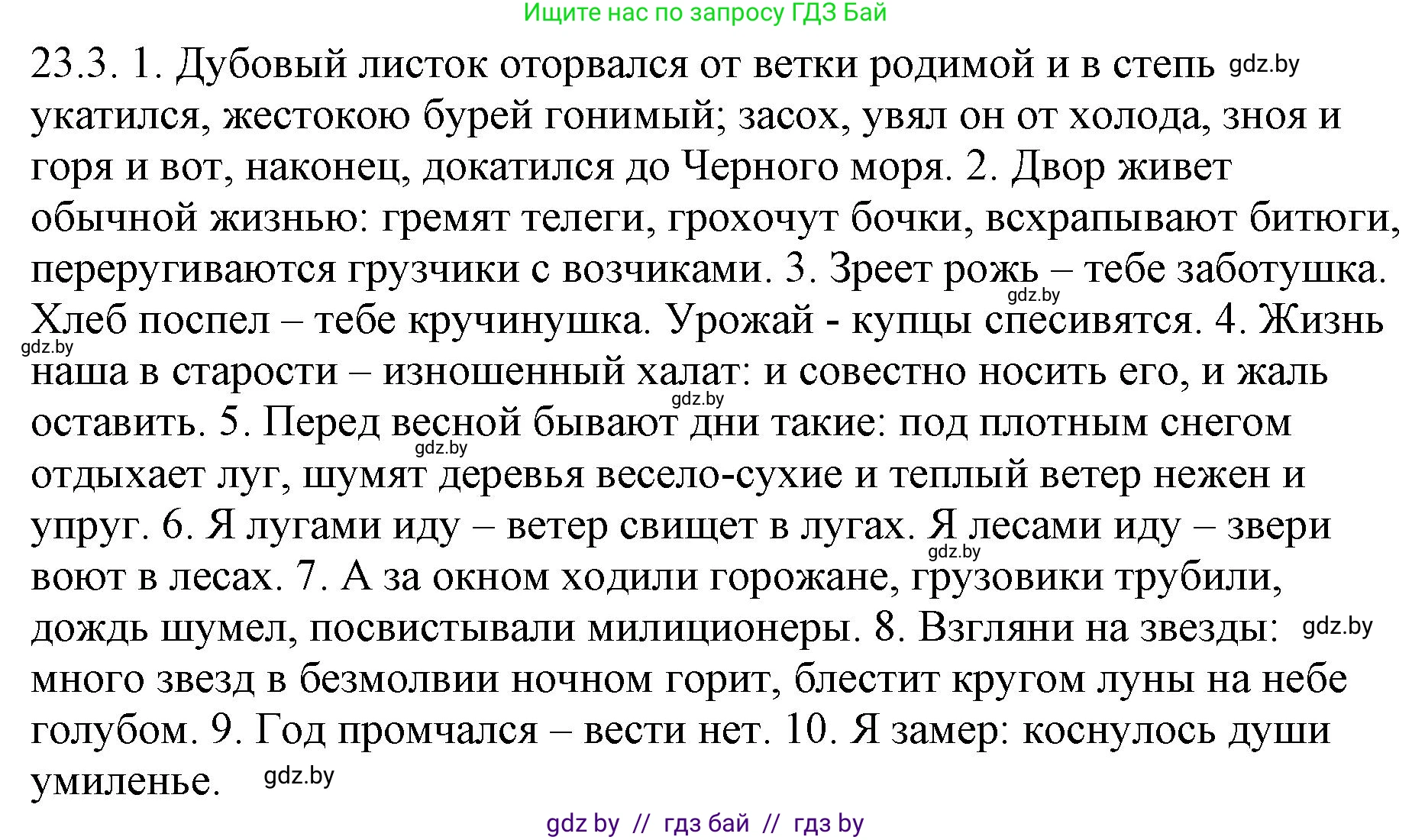 Ищите нас по запросу ГДЗ Бай

23.3. 1. Дубовый листок оторвался от ветки родимой и в степь gdz.by укатился, жестокою бурей гонимый; засох, увял он от холода, зноя и горя и вот, наконец, докатился до Черного моря. 2. Двор живет обычной жизнью: гремят телеги, грохочут бочки, всхрапывают битюги, переругиваются грузчики с возчиками. 3. Зреет рожь – тебе заботушка. gdz.by Хлеб поспел – тебе кручинушка. Урожай - купцы спесивятся. 4. Жизнь gdz.by наша в старости – изношенный халат: и совестно носить его, и жаль gdz.by оставить. 5. Перед весной бывают дни такие: под плотным снегом gdz.by отдыхает луг, шумят деревья весело-сухие и теплый ветер нежен и упруг. 6. Я лугами иду – ветер свищет в лугах. Я лесами иду – звери gdz.by воют в лесах. 7. А за окном ходили горожане, грузовики трубили, дождь шумел, посвистывали милиционеры. 8. Взгляни на звезды: gdz.by много звезд в безмолвии ночном горит, блестит кругом луны на небе голубом. 9. Год промчался – вести нет. 10. Я замер: коснулось души умиленье. gdz.by

gdz by // гдз бай // гдз by